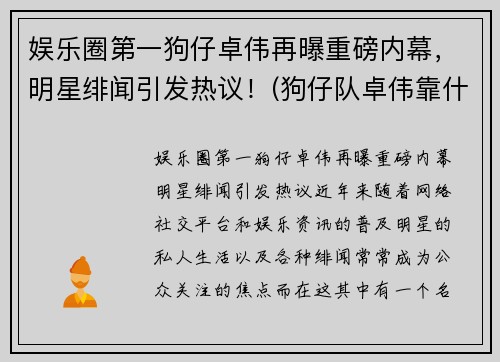 娱乐圈第一狗仔卓伟再曝重磅内幕，明星绯闻引发热议！(狗仔队卓伟靠什

娱乐圈第一狗仔卓伟再曝重磅内幕明星绯闻引发热议近年来随着网络社交平台和娱乐资讯的普及明星的私人生活以及各种绯闻常常成为公众关注的焦点而在这其中有一个名